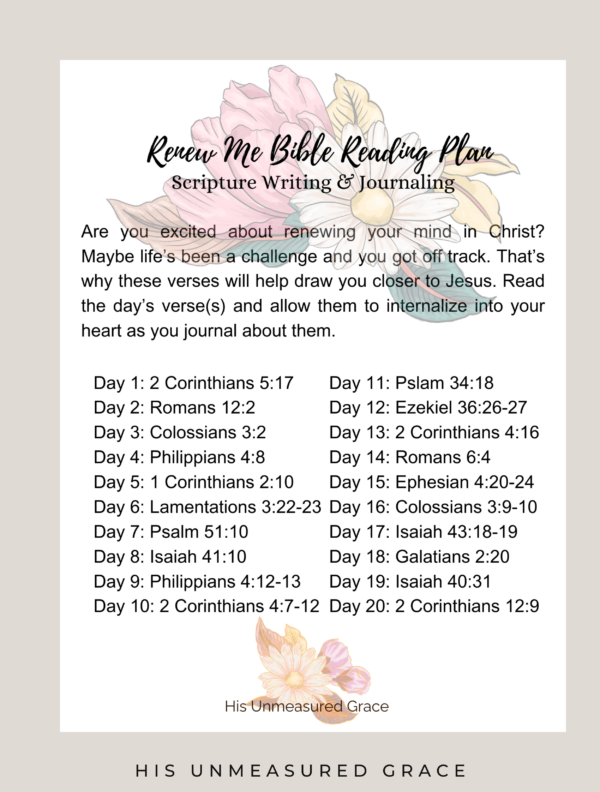 Renew Me Bible Reading Plan
Scripture Writing & Journaling

Are you excited about renewing your mind in Christ? Maybe life's been a challenge and you got off track. That's why these verses will help draw you closer to Jesus. Read the day's verse(s) and allow them to internalize into your heart as you journal about them.

Day 1: 2 Corinthians 5:17
Day 2: Romans 12:2
Day 3: Colossians 3:2
Day 4: Philippians 4:8
Day 5: 1 Corinthians 2:10
Day 6: Lamentations 3:22-23
Day 7: Psalm 51:10
Day 8: Isaiah 41:10
Day 9: Philippians 4:12-13
Day 10: 2 Corinthians 4:7-12

Day 11: Pslam 34:18
Day 12: Ezekiel 36:26-27
Day 13: 2 Corinthians 4:16
Day 14: Romans 6:4
Day 15: Ephesian 4:20-24
Day 16: Colossians 3:9-10
Day 17: Isaiah 43:18-19
Day 18: Galatians 2:20
Day 19: Isaiah 40:31
Day 20: 2 Corinthians 12:9

His Unmeasured Grace

HIS UNMEASURED GRACE